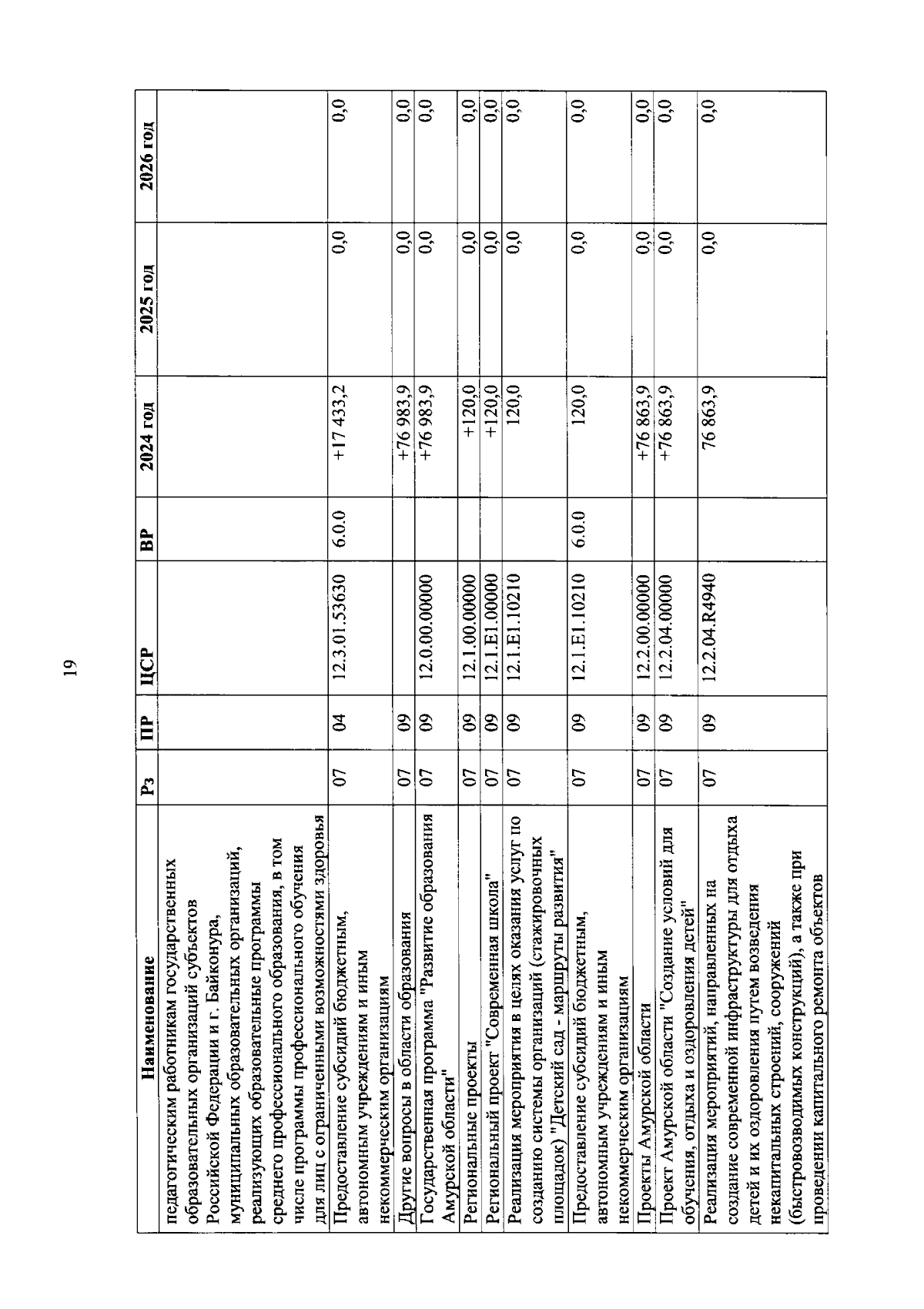 19

| Наименование | Рз | ПР | ЦСР | ВР | 2024 год | 2025 год | 2026 год |
|---|---|---|---|---|---|---|---|
| педагогическим работникам государственных образовательных организаций субъектов Российской Федерации и г. Байконура, муниципальных образовательных организаций, реализующих образовательные программы среднего профессионального образования, в том числе программы профессионального обучения для лиц с ограниченными возможностями здоровья | | | | | | | |
| Предоставление субсидий бюджетным, автономным учреждениям и иным некоммерческим организациям | 07 | 04 | 12.3.01.53630 | 6.0.0 | +17 433,2 | 0,0 | 0,0 |
| Другие вопросы в области образования | 07 | 09 | | | +76 983,9 | 0,0 | 0,0 |
| Государственная программа "Развитие образования Амурской области" | 07 | 09 | 12.0.00.00000 | | +76 983,9 | 0,0 | 0,0 |
| Региональные проекты | 07 | 09 | 12.1.00.00000 | | +120,0 | 0,0 | 0,0 |
| Региональный проект "Современная школа" | 07 | 09 | 12.1.E1.00000 | | +120,0 | 0,0 | 0,0 |
| Реализация мероприятия в целях оказания услуг по созданию системы организаций (стажировочных площадок) "Детский сад - маршруты развития" | 07 | 09 | 12.1.E1.10210 | | 120,0 | 0,0 | 0,0 |
| Предоставление субсидий бюджетным, автономным учреждениям и иным некоммерческим организациям | 07 | 09 | 12.1.E1.10210 | 6.0.0 | 120,0 | 0,0 | 0,0 |
| Проекты Амурской области | 07 | 09 | 12.2.00.00000 | | +76 863,9 | 0,0 | 0,0 |
| Проект Амурской области "Создание условий для обучения, отдыха и оздоровления детей" | 07 | 09 | 12.2.04.00000 | | +76 863,9 | 0,0 | 0,0 |
| Реализация мероприятий, направленных на создание современной инфраструктуры для отдыха детей и их оздоровления путем возведения некапитальных строений, сооружений (быстровозводимых конструкций), а также при проведении капитального ремонта объектов | 07 | 09 | 12.2.04.R4940 | | 76 863,9 | 0,0 | 0,0 |